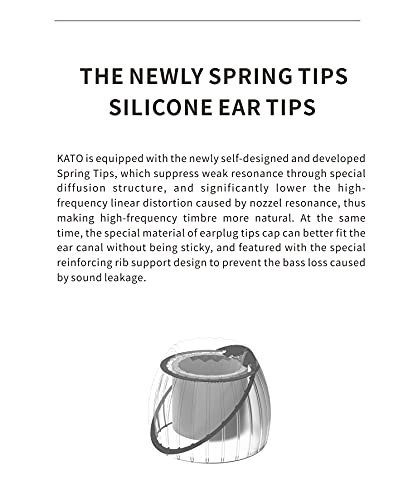 THE NEWLY SPRING TIPS
SILICONE EAR TIPS

KATO is equipped with the newly self-designed and developed Spring Tips, which suppress weak resonance through special diffusion structure, and significantly lower the high-frequency linear distortion caused by nozzel resonance, thus making high-frequency timbre more natural. At the same time, the special material of earplug tips cap can better fit the ear canal without being sticky, and featured with the special reinforcing rib support design to prevent the bass loss caused by sound leakage.